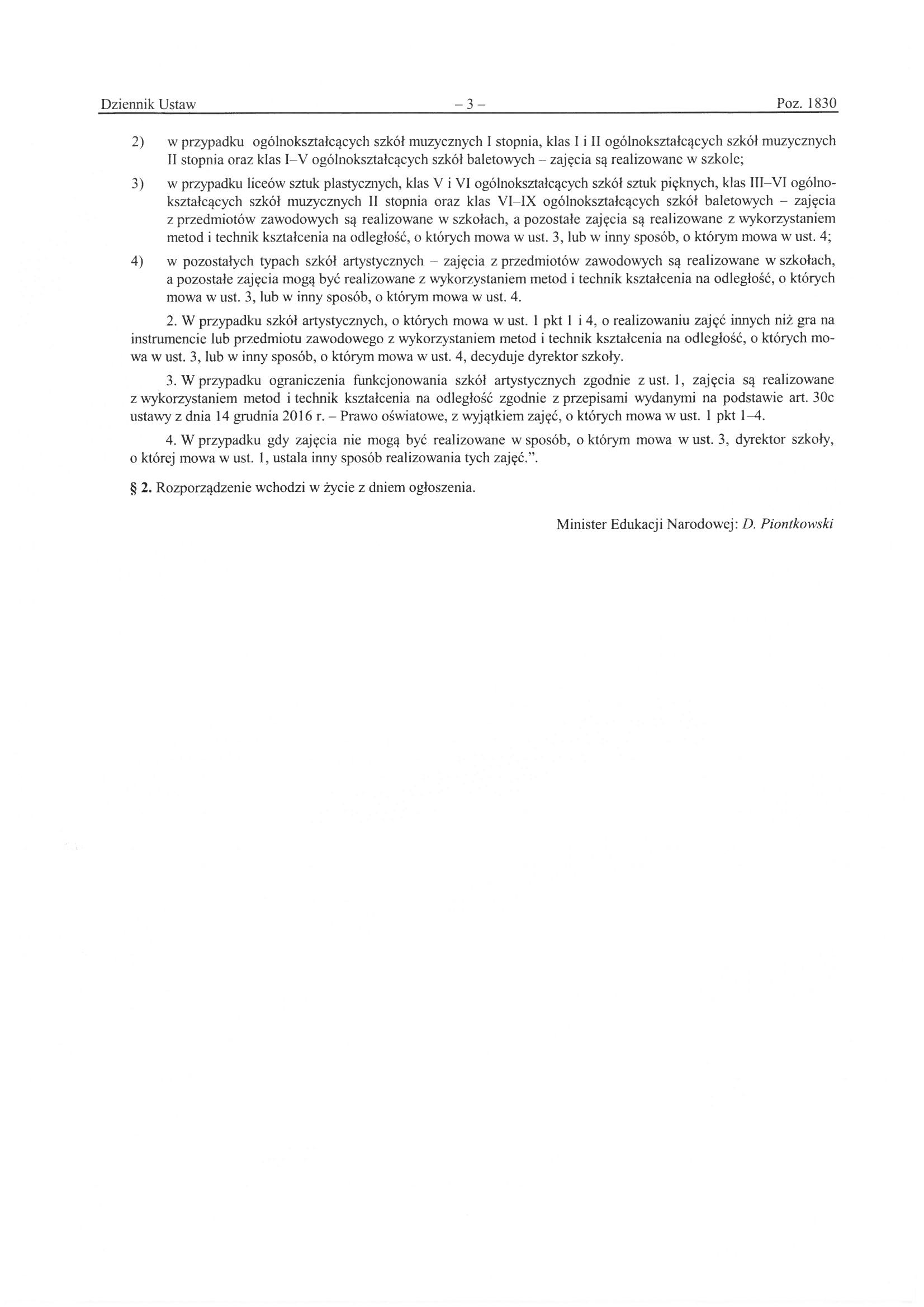 Dziennik Ustaw – 3 – Poz. 1830

2) w przypadku ogólnokształcących szkół muzycznych I stopnia, klas I i II ogólnokształcących szkół muzycznych II stopnia oraz klas I–V ogólnokształcących szkół baletowych – zajęcia są realizowane w szkole;

3) w przypadku liceów sztuk plastycznych, klas V i VI ogólnokształcących szkół sztuk pięknych, klas III–VI ogólnokształcących szkół muzycznych II stopnia oraz klas VI–IX ogólnokształcących szkół baletowych – zajęcia z przedmiotów zawodowych są realizowane w szkołach, a pozostałe zajęcia są realizowane z wykorzystaniem metod i technik kształcenia na odległość, o których mowa w ust. 3, lub w inny sposób, o którym mowa w ust. 4;

4) w pozostałych typach szkół artystycznych – zajęcia z przedmiotów zawodowych są realizowane w szkołach, a pozostałe zajęcia mogą być realizowane z wykorzystaniem metod i technik kształcenia na odległość, o których mowa w ust. 3, lub w inny sposób, o którym mowa w ust. 4.

2. W przypadku szkół artystycznych, o których mowa w ust. 1 pkt 1 i 4, o realizowaniu zajęć innych niż gra na instrumencie lub przedmiotu zawodowego z wykorzystaniem metod i technik kształcenia na odległość, o których mowa w ust. 3, lub w inny sposób, o którym mowa w ust. 4, decyduje dyrektor szkoły.

3. W przypadku ograniczenia funkcjonowania szkół artystycznych zgodnie z ust. 1, zajęcia są realizowane z wykorzystaniem metod i technik kształcenia na odległość zgodnie z przepisami wydanymi na podstawie art. 30c ustawy z dnia 14 grudnia 2016 r. – Prawo oświatowe, z wyjątkiem zajęć, o których mowa w ust. 1 pkt 1–4.

4. W przypadku gdy zajęcia nie mogą być realizowane w sposób, o którym mowa w ust. 3, dyrektor szkoły, o której mowa w ust. 1, ustala inny sposób realizowania tych zajęć.".

§ 2. Rozporządzenie wchodzi w życie z dniem ogłoszenia.

Minister Edukacji Narodowej: D. Piontkowski